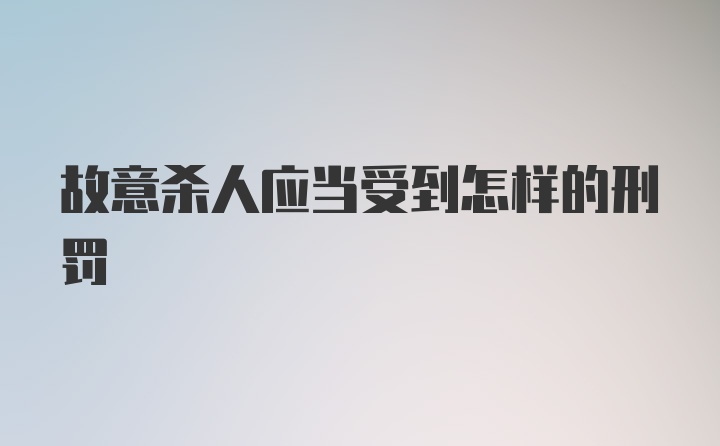 故意杀人应当受到怎样的刑罚